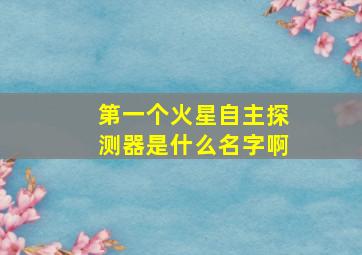 第一个火星自主探测器是什么名字啊